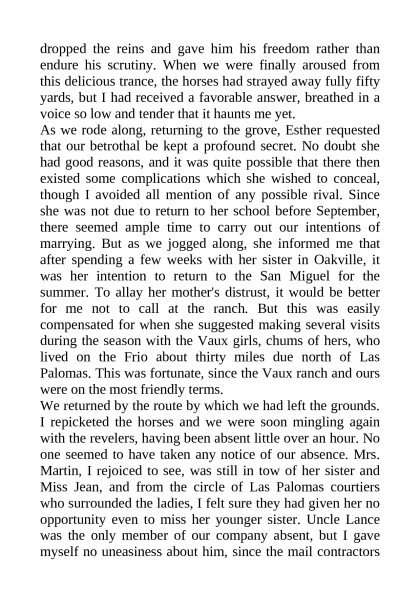 dropped the reins and gave him his freedom rather than endure his scrutiny. When we were finally aroused from this delicious trance, the horses had strayed away fully fifty yards, but I had received a favorable answer, breathed in a voice so low and tender that it haunts me yet.
As we rode along, returning to the grove, Esther requested that our betrothal be kept a profound secret. No doubt she had good reasons, and it was quite possible that there then existed some complications which she wished to conceal, though I avoided all mention of any possible rival. Since she was not due to return to her school before September, there seemed ample time to carry out our intentions of marrying. But as we jogged along, she informed me that after spending a few weeks with her sister in Oakville, it was her intention to return to the San Miguel for the summer. To allay her mother's distrust, it would be better for me not to call at the ranch. But this was easily compensated for when she suggested making several visits during the season with the Vaux girls, chums of hers, who lived on the Frio about thirty miles due north of Las Palomas. This was fortunate, since the Vaux ranch and ours were on the most friendly terms.
We returned by the route by which we had left the grounds. I repicketed the horses and we were soon mingling again with the revelers, having been absent little over an hour. No one seemed to have taken any notice of our absence. Mrs. Martin, I rejoiced to see, was still in tow of her sister and Miss Jean, and from the circle of Las Palomas courtiers who surrounded the ladies, I felt sure they had given her no opportunity even to miss her younger sister. Uncle Lance was the only member of our company absent, but I gave myself no uneasiness about him, since the mail contractors